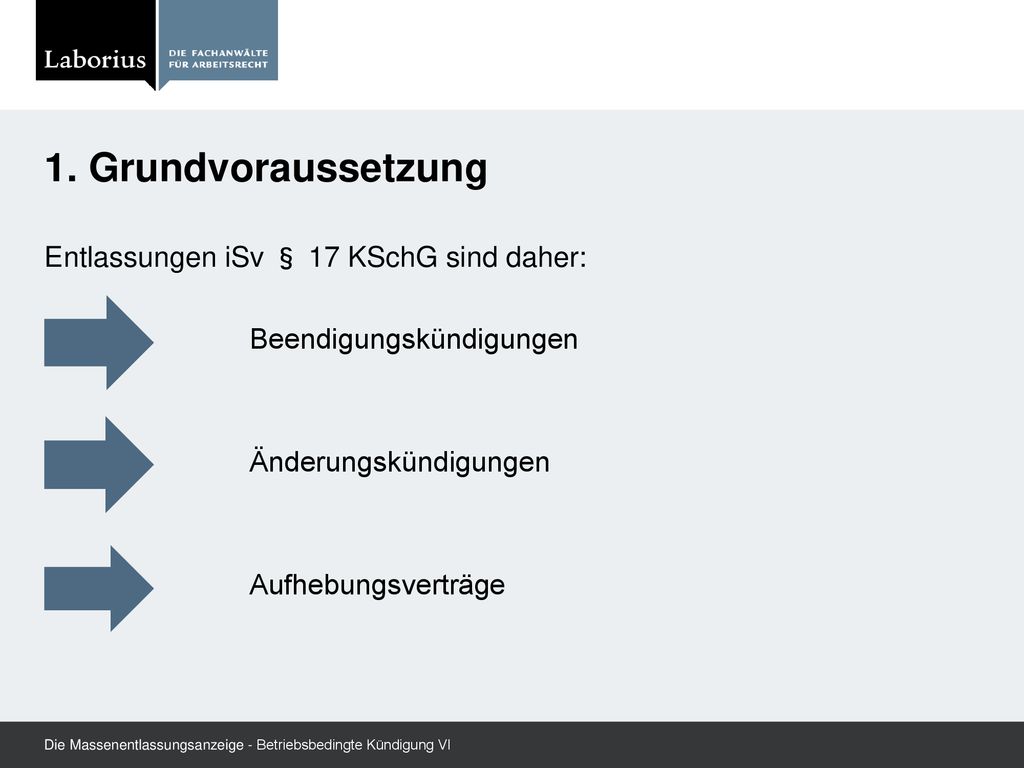 Laborius
DIE FACHANWÄLTE
FÜR ARBEITSRECHT

1. Grundvoraussetzung

Entlassungen iSv § 17 KSchG sind daher:

Beendigungskündigungen

Änderungskündigungen

Aufhebungsverträge

Die Massenentlassungsanzeige - Betriebsbedingte Kündigung VI